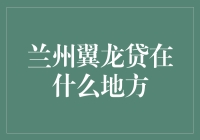 兰州翼龙贷在什么地方